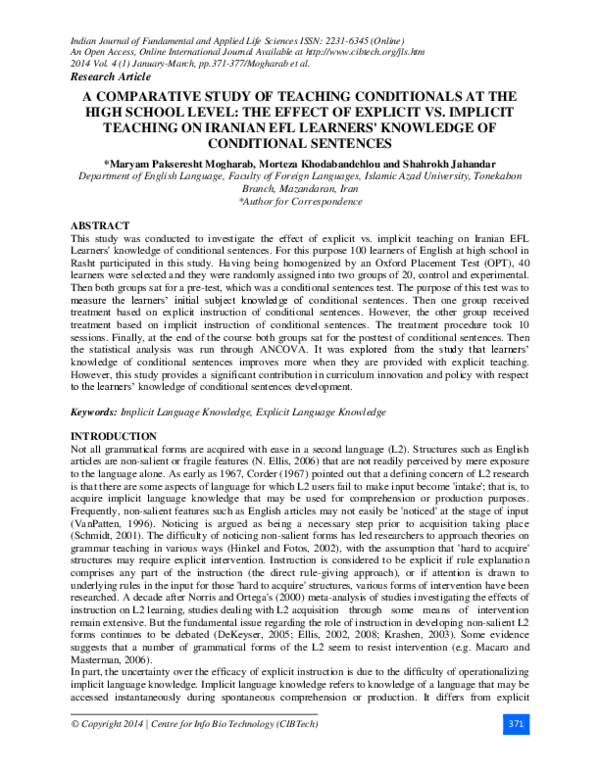 Indian Journal of Fundamental and Applied Life Sciences ISSN: 2231-6345 (Online)
An Open Access, Online International Journal Available at http://www.cibtech.org/jls.htm
2014 Vol. 4 (1) January-March, pp.371-377/Mogharab et al.
Research Article

A COMPARATIVE STUDY OF TEACHING CONDITIONALS AT THE HIGH SCHOOL LEVEL: THE EFFECT OF EXPLICIT VS. IMPLICIT TEACHING ON IRANIAN EFL LEARNERS' KNOWLEDGE OF CONDITIONAL SENTENCES

*Maryam Pakseresht Mogharab, Morteza Khodabandehlou and Shahrokh Jahandar
Department of English Language, Faculty of Foreign Languages, Islamic Azad University, Tonekabon Branch, Mazandaran, Iran
*Author for Correspondence

ABSTRACT
This study was conducted to investigate the effect of explicit vs. implicit teaching on Iranian EFL Learners' knowledge of conditional sentences. For this purpose 100 learners of English at high school in Rasht participated in this study. Having being homogenized by an Oxford Placement Test (OPT), 40 learners were selected and they were randomly assigned into two groups of 20, control and experimental. Then both groups sat for a pre-test, which was a conditional sentences test. The purpose of this test was to measure the learners' initial subject knowledge of conditional sentences. Then one group received treatment based on explicit instruction of conditional sentences. However, the other group received treatment based on implicit instruction of conditional sentences. The treatment procedure took 10 sessions. Finally, at the end of the course both groups sat for the posttest of conditional sentences. Then the statistical analysis was run through ANCOVA. It was explored from the study that learners' knowledge of conditional sentences improves more when they are provided with explicit teaching. However, this study provides a significant contribution in curriculum innovation and policy with respect to the learners' knowledge of conditional sentences development.

Keywords: Implicit Language Knowledge, Explicit Language Knowledge

INTRODUCTION
Not all grammatical forms are acquired with ease in a second language (L2). Structures such as English articles are non-salient or fragile features (N. Ellis, 2006) that are not readily perceived by mere exposure to the language alone. As early as 1967, Corder (1967) pointed out that a defining concern of L2 research is that there are some aspects of language for which L2 users fail to make input become 'intake'; that is, to acquire implicit language knowledge that may be used for comprehension or production purposes. Frequently, non-salient features such as English articles may not easily be 'noticed' at the stage of input (VanPatten, 1996). Noticing is argued as being a necessary step prior to acquisition taking place (Schmidt, 2001). The difficulty of noticing non-salient forms has led researchers to approach theories on grammar teaching in various ways (Hinkel and Fotos, 2002), with the assumption that 'hard to acquire' structures may require explicit intervention. Instruction is considered to be explicit if rule explanation comprises any part of the instruction (the direct rule-giving approach), or if attention is drawn to underlying rules in the input for those 'hard to acquire' structures, various forms of intervention have been researched. A decade after Norris and Ortega's (2000) meta-analysis of studies investigating the effects of instruction on L2 learning, studies dealing with L2 acquisition through some means of intervention remain extensive. But the fundamental issue regarding the role of instruction in developing non-salient L2 forms continues to be debated (DeKeyser, 2005; Ellis, 2002, 2008; Krashen, 2003). Some evidence suggests that a number of grammatical forms of the L2 seem to resist intervention (e.g. Macaro and Masterman, 2006).
In part, the uncertainty over the efficacy of explicit instruction is due to the difficulty of operationalizing implicit language knowledge. Implicit language knowledge refers to knowledge of a language that may be accessed instantaneously during spontaneous comprehension or production. It differs from explicit

© Copyright 2014 | Centre for Info Bio Technology (CIBTech) 371